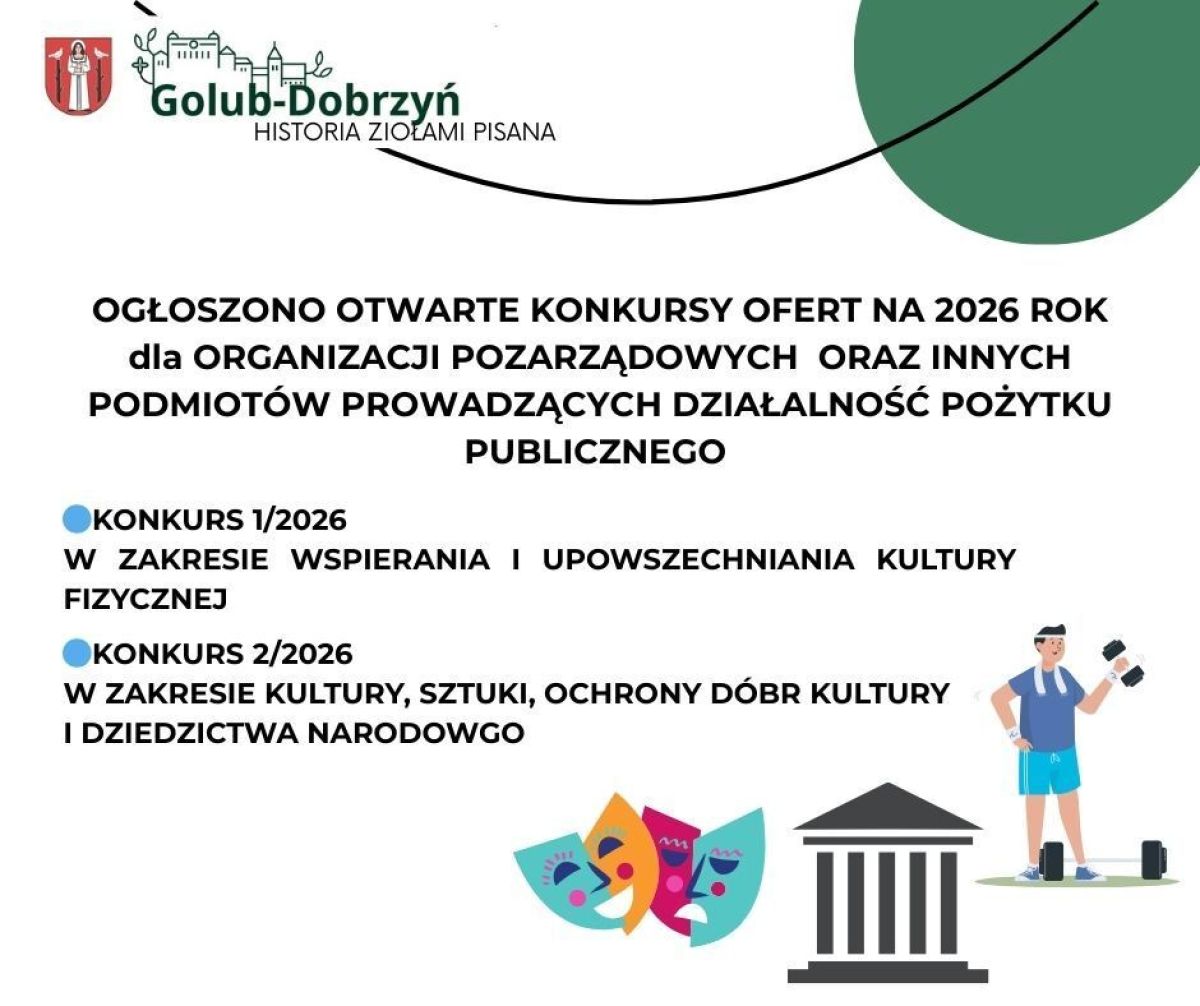 Golub-Dobrzyń
HISTORIA ZIOŁAMI PISANA

OGŁOSZONO OTWARTE KONKURSY OFERT NA 2026 ROK dla ORGANIZACJI POZARZĄDOWYCH ORAZ INNYCH PODMIOTÓW PROWADZĄCYCH DZIAŁALNOŚĆ POŻYTKU PUBLICZNEGO

KONKURS 1/2026
W ZAKRESIE WSPIERANIA I UPOWSZECHNIANIA KULTURY FIZYCZNEJ

KONKURS 2/2026
W ZAKRESIE KULTURY, SZTUKI, OCHRONY DÓBR KULTURY I DZIEDZICTWA NARODOWGO